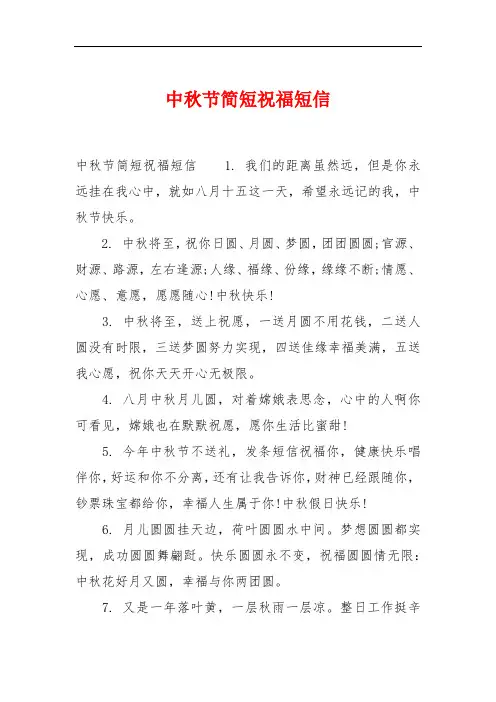 中秋节简短祝福短信

中秋节简短祝福短信　　1. 我们的距离虽然远，但是你永远挂在我心中，就如八月十五这一天，希望永远记的我，中秋节快乐。

2. 中秋将至，祝你日圆、月圆、梦圆，团团圆圆;官源、财源、路源，左右逢源;人缘、福缘、份缘，缘缘不断;情愿、心愿、意愿，愿愿随心!中秋快乐!

3. 中秋将至，送上祝愿，一送月圆不用花钱，二送人圆没有时限，三送梦圆努力实现，四送佳缘幸福美满，五送我心愿，祝你天天开心无极限。

4. 八月中秋月儿圆，对着嫦娥表思念，心中的人啊你可看见，嫦娥也在默默祝愿，愿你生活比蜜甜!

5. 今年中秋节不送礼，发条短信祝福你，健康快乐唱伴你，好运和你不分离，还有让我告诉你，财神已经跟随你，钞票珠宝都给你，幸福人生属于你!中秋假日快乐!

6. 月儿圆圆挂天边，荷叶圆圆水中间。梦想圆圆都实现，成功圆圆舞翩跹。快乐圆圆永不变，祝福圆圆情无限：中秋花好月又圆，幸福与你两团圆。

7. 又是一年落叶黄，一层秋雨一层凉。整日工作挺辛